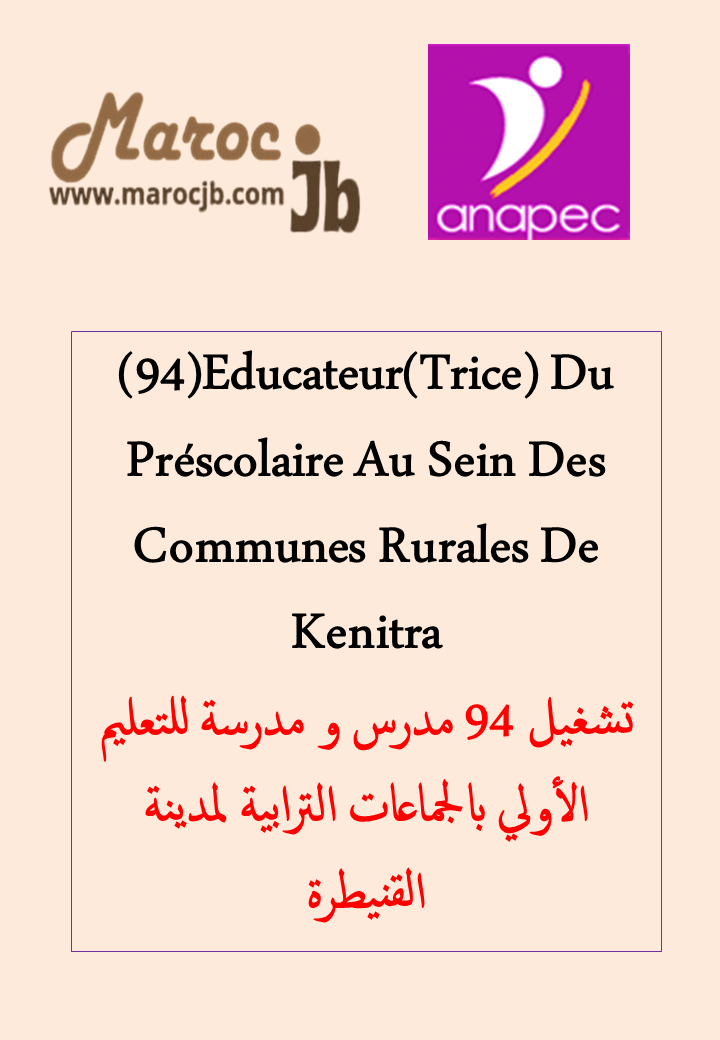 Maroc jb
www.marocjb.com

anapec

(94)Educateur(Trice) Du Préscolaire Au Sein Des Communes Rurales De Kenitra

تشغيل 94 مدرس و مدرسة للتعليم الأولي بالجماعات الترابية لمدينة القنيطرة